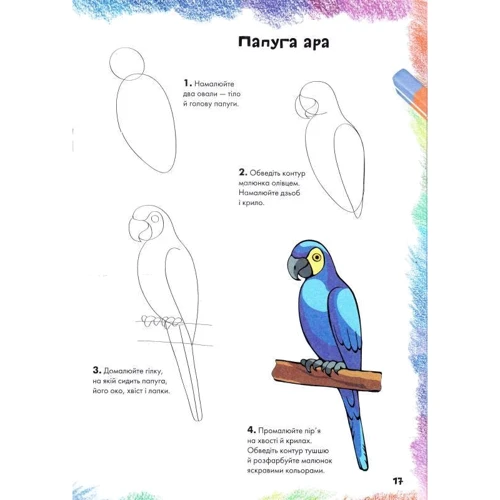 Папуга ара

1. Намалюйте два овали — тіло й голову папуги.

2. Обведіть контур малюнка олівцем. Намалюйте дзьоб і крило.

3. Домалюйте гілку, на якій сидить папуга, його око, хвіст і лапки.

4. Промалюйте пір'я на хвості й крилах. Обведіть контур тушшю й розфарбуйте малюнок яскравими кольорами.

17